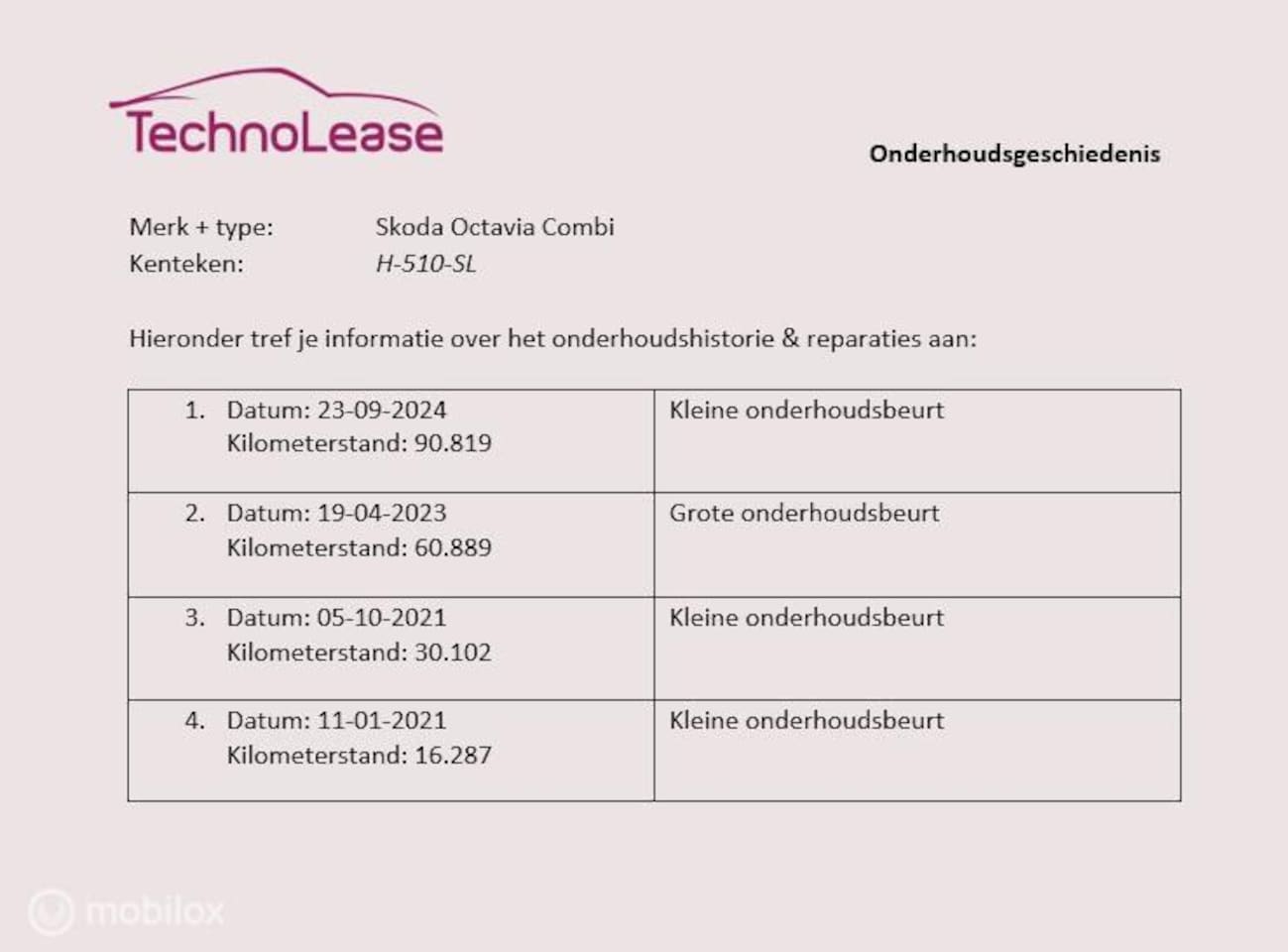 TechnoLease

Onderhoudsgeschiedenis

Merk + type: Skoda Octavia Combi
Kenteken: H-510-SL

Hieronder tref je informatie over het onderhoudshistorie & reparaties aan:

| | |
|---|---|
| 1. Datum: 23-09-2024 Kilometerstand: 90.819 | Kleine onderhoudsbeurt |
| 2. Datum: 19-04-2023 Kilometerstand: 60.889 | Grote onderhoudsbeurt |
| 3. Datum: 05-10-2021 Kilometerstand: 30.102 | Kleine onderhoudsbeurt |
| 4. Datum: 11-01-2021 Kilometerstand: 16.287 | Kleine onderhoudsbeurt |

mobilox